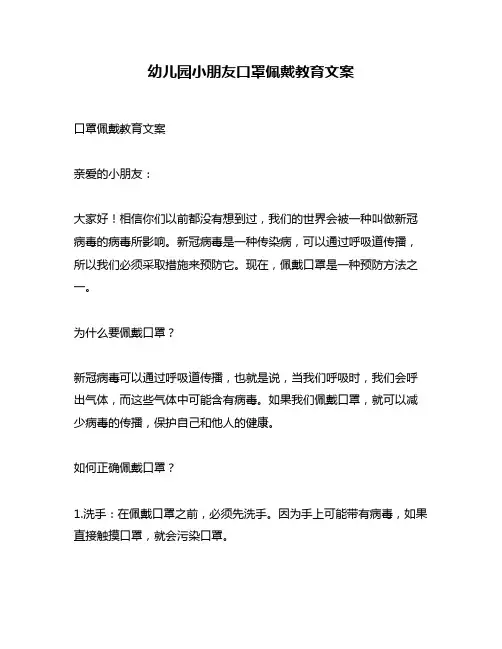 幼儿园小朋友口罩佩戴教育文案

口罩佩戴教育文案

亲爱的小朋友：

大家好！相信你们以前都没有想到过，我们的世界会被一种叫做新冠病毒的病毒所影响。新冠病毒是一种传染病，可以通过呼吸道传播，所以我们必须采取措施来预防它。现在，佩戴口罩是一种预防方法之一。

为什么要佩戴口罩？

新冠病毒可以通过呼吸道传播，也就是说，当我们呼吸时，我们会呼出气体，而这些气体中可能含有病毒。如果我们佩戴口罩，就可以减少病毒的传播，保护自己和他人的健康。

如何正确佩戴口罩？

1.洗手：在佩戴口罩之前，必须先洗手。因为手上可能带有病毒，如果直接触摸口罩，就会污染口罩。